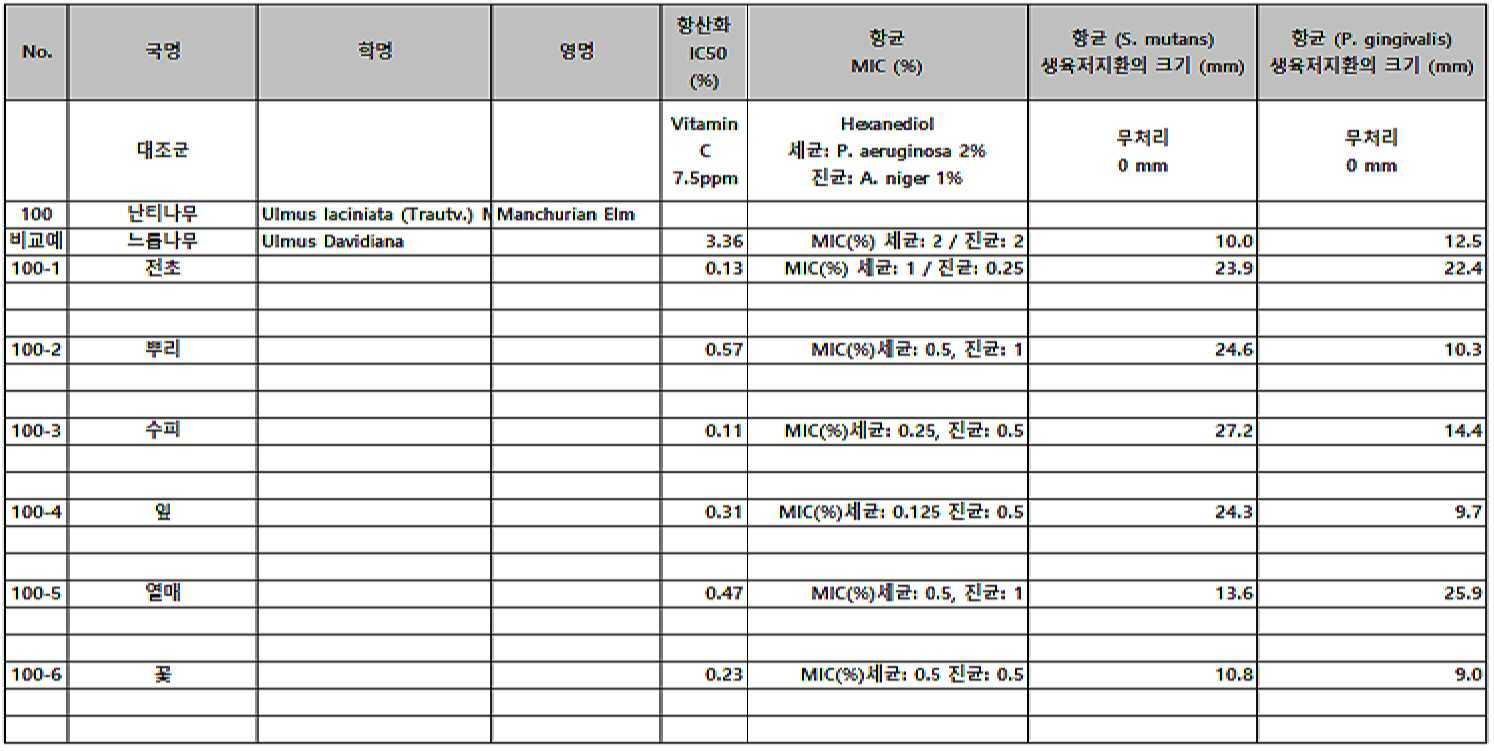 | No. | 국명 | 학명 | 영명 | 항산화 IC50 (%) | 항균 MIC (%) | 항균 (S. mutans) 생육저지환의 크기 (mm) | 항균 (P. gingivalis) 생육저지환의 크기 (mm) |
|---|---|---|---|---|---|---|---|
| | 대조군 | | | Vitamin C 7.5ppm | Hexanediol 세균: P. aeruginosa 2% 진균: A. niger 1% | 무처리 0 mm | 무처리 0 mm |
| 100 | 난티나무 | Ulmus laciniata (Trautv.) M | Manchurian Elm | | | | |
| 비교예 | 느릅나무 | Ulmus Davidiana | | 3.36 | MIC(%) 세균: 2 / 진균: 2 | 10.0 | 12.5 |
| 100-1 | 전초 | | | 0.13 | MIC(%) 세균: 1 / 진균: 0.25 | 23.9 | 22.4 |
| | | | | | | | |
| | | | | | | | |
| 100-2 | 뿌리 | | | 0.57 | MIC(%)세균: 0.5, 진균: 1 | 24.6 | 10.3 |
| | | | | | | | |
| | | | | | | | |
| 100-3 | 수피 | | | 0.11 | MIC(%)세균: 0.25, 진균: 0.5 | 27.2 | 14.4 |
| | | | | | | | |
| | | | | | | | |
| 100-4 | 잎 | | | 0.31 | MIC(%)세균: 0.125 진균: 0.5 | 24.3 | 9.7 |
| | | | | | | | |
| | | | | | | | |
| 100-5 | 열매 | | | 0.47 | MIC(%)세균: 0.5, 진균: 1 | 13.6 | 25.9 |
| | | | | | | | |
| | | | | | | | |
| 100-6 | 꽃 | | | 0.23 | MIC(%)세균: 0.5 진균: 0.5 | 10.8 | 9.0 |
| | | | | | | | |
| | | | | | | | |